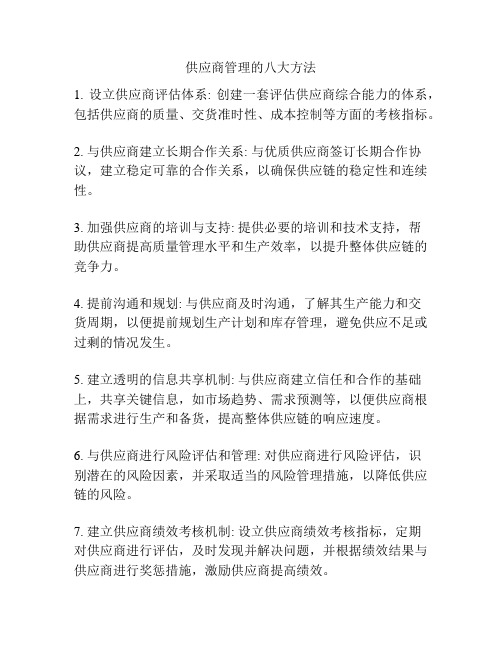 供应商管理的八大方法

1. 设立供应商评估体系: 创建一套评估供应商综合能力的体系，包括供应商的质量、交货准时性、成本控制等方面的考核指标。

2. 与供应商建立长期合作关系: 与优质供应商签订长期合作协议，建立稳定可靠的合作关系，以确保供应链的稳定性和连续性。

3. 加强供应商的培训与支持: 提供必要的培训和技术支持，帮助供应商提高质量管理水平和生产效率，以提升整体供应链的竞争力。

4. 提前沟通和规划: 与供应商及时沟通，了解其生产能力和交货周期，以便提前规划生产计划和库存管理，避免供应不足或过剩的情况发生。

5. 建立透明的信息共享机制: 与供应商建立信任和合作的基础上，共享关键信息，如市场趋势、需求预测等，以便供应商根据需求进行生产和备货，提高整体供应链的响应速度。

6. 与供应商进行风险评估和管理: 对供应商进行风险评估，识别潜在的风险因素，并采取适当的风险管理措施，以降低供应链的风险。

7. 建立供应商绩效考核机制: 设立供应商绩效考核指标，定期对供应商进行评估，及时发现并解决问题，并根据绩效结果与供应商进行奖惩措施，激励供应商提高绩效。